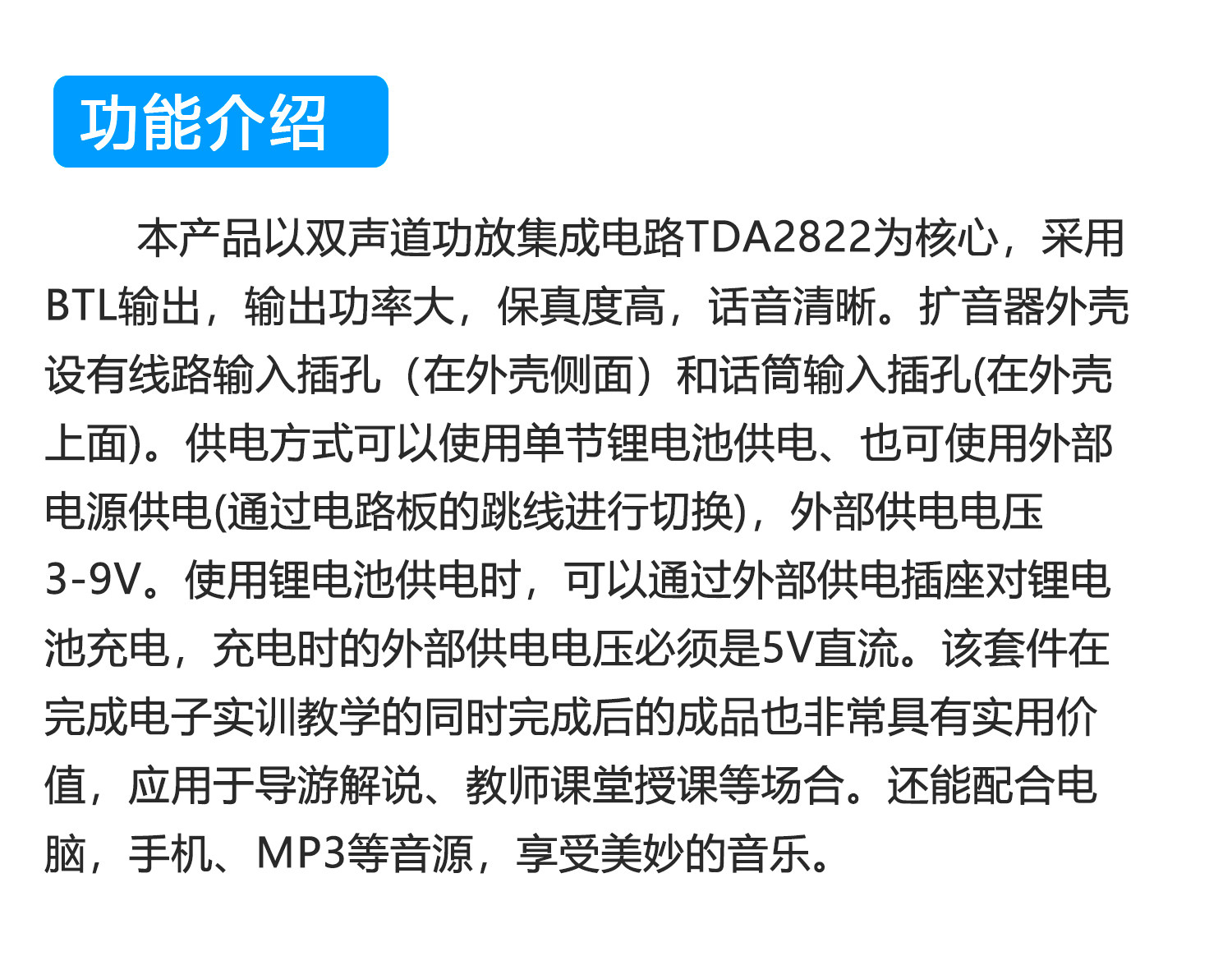 功能介绍

本产品以双声道功放集成电路TDA2822为核心，采用BTL输出，输出功率大，保真度高，话音清晰。扩音器外壳设有线路输入插孔（在外壳侧面）和话筒输入插孔(在外壳上面)。供电方式可以使用单节锂电池供电、也可使用外部电源供电(通过电路板的跳线进行切换)，外部供电电压3-9V。使用锂电池供电时，可以通过外部供电插座对锂电池充电，充电时的外部供电电压必须是5V直流。该套件在完成电子实训教学的同时完成后的成品也非常具有实用价值，应用于导游解说、教师课堂授课等场合。还能配合电脑，手机、MP3等音源，享受美妙的音乐。